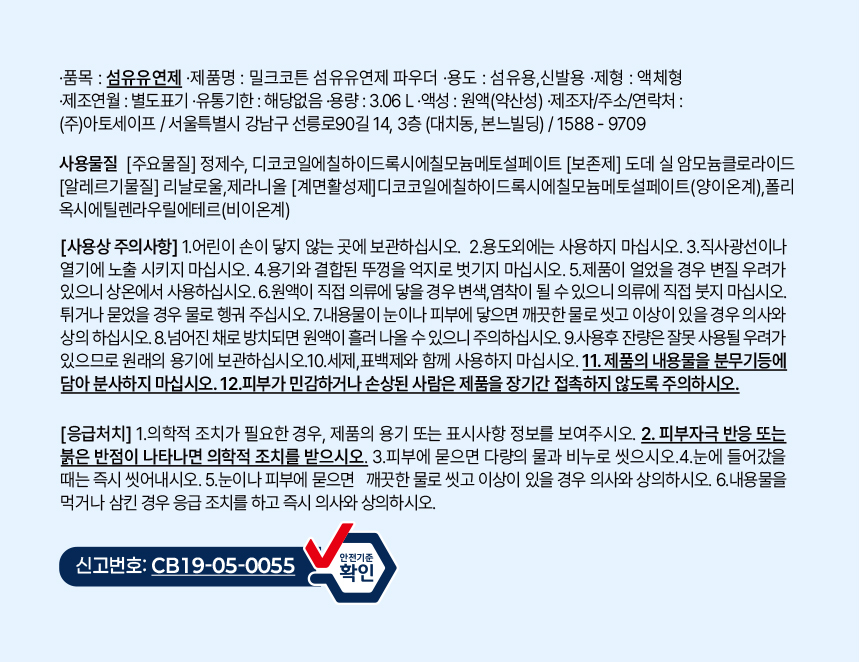 ·품목 : 섬유유연제 ·제품명 : 밀크코튼 섬유유연제 파우더 ·용도 : 섬유용,신발용 ·제형 : 액체형
·제조연월 : 별도표기 ·유통기한 : 해당없음 ·용량 : 3.06 L ·액성 : 원액(약산성) ·제조자/주소/연락처 :
(주)아토세이프 / 서울특별시 강남구 선릉로90길 14, 3층 (대치동, 본느빌딩) / 1588 - 9709

사용물질 [주요물질] 정제수, 디코코일에칠하이드록시에칠모늄메토설페이트 [보존제] 도데 실 암모늄클로라이드 [알레르기물질] 리날로울,제라니올 [계면활성제]디코코일에칠하이드록시에칠모늄메토설페이트(양이온계),폴리옥시에틸렌라우릴에테르(비이온계)

[사용상 주의사항] 1.어린이 손이 닿지 않는 곳에 보관하십시오. 2.용도외에는 사용하지 마십시오. 3.직사광선이나 열기에 노출 시키지 마십시오. 4.용기와 결합된 뚜껑을 억지로 벗기지 마십시오. 5.제품이 얼었을 경우 변질 우려가 있으니 상온에서 사용하십시오. 6.원액이 직접 의류에 닿을 경우 변색,염착이 될 수 있으니 의류에 직접 붓지 마십시오. 튀거나 묻었을 경우 물로 헹궈 주십시오. 7.내용물이 눈이나 피부에 닿으면 깨끗한 물로 씻고 이상이 있을 경우 의사와 상의 하십시오. 8.넘어진 채로 방치되면 원액이 흘러 나올 수 있으니 주의하십시오. 9.사용후 잔량은 잘못 사용될 우려가 있으므로 원래의 용기에 보관하십시오.10.세제,표백제와 함께 사용하지 마십시오. 11. 제품의 내용물을 분무기등에 담아 분사하지 마십시오. 12.피부가 민감하거나 손상된 사람은 제품을 장기간 접촉하지 않도록 주의하시오.

[응급처치] 1.의학적 조치가 필요한 경우, 제품의 용기 또는 표시사항 정보를 보여주시오. 2. 피부자극 반응 또는 붉은 반점이 나타나면 의학적 조치를 받으시오. 3.피부에 묻으면 다량의 물과 비누로 씻으시오.4.눈에 들어갔을 때는 즉시 씻어내시오. 5.눈이나 피부에 묻으면 깨끗한 물로 씻고 이상이 있을 경우 의사와 상의하시오. 6.내용물을 먹거나 삼킨 경우 응급 조치를 하고 즉시 의사와 상의하시오.

신고번호: CB19-05-0055

안전기준
확인